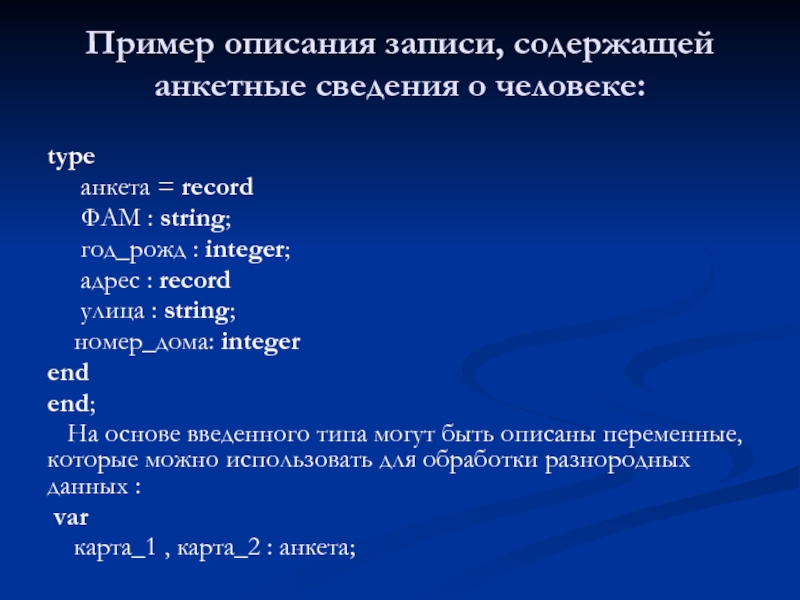 Пример описания записи, содержащей анкетные сведения о человеке:

type
анкета = record
ФАМ : string;
год_рожд : integer;
адрес : record
улица : string;
номер_дома: integer
end
end;

На основе введенного типа могут быть описаны переменные, которые можно использовать для обработки разнородных данных :

var
карта_1 , карта_2 : анкета;